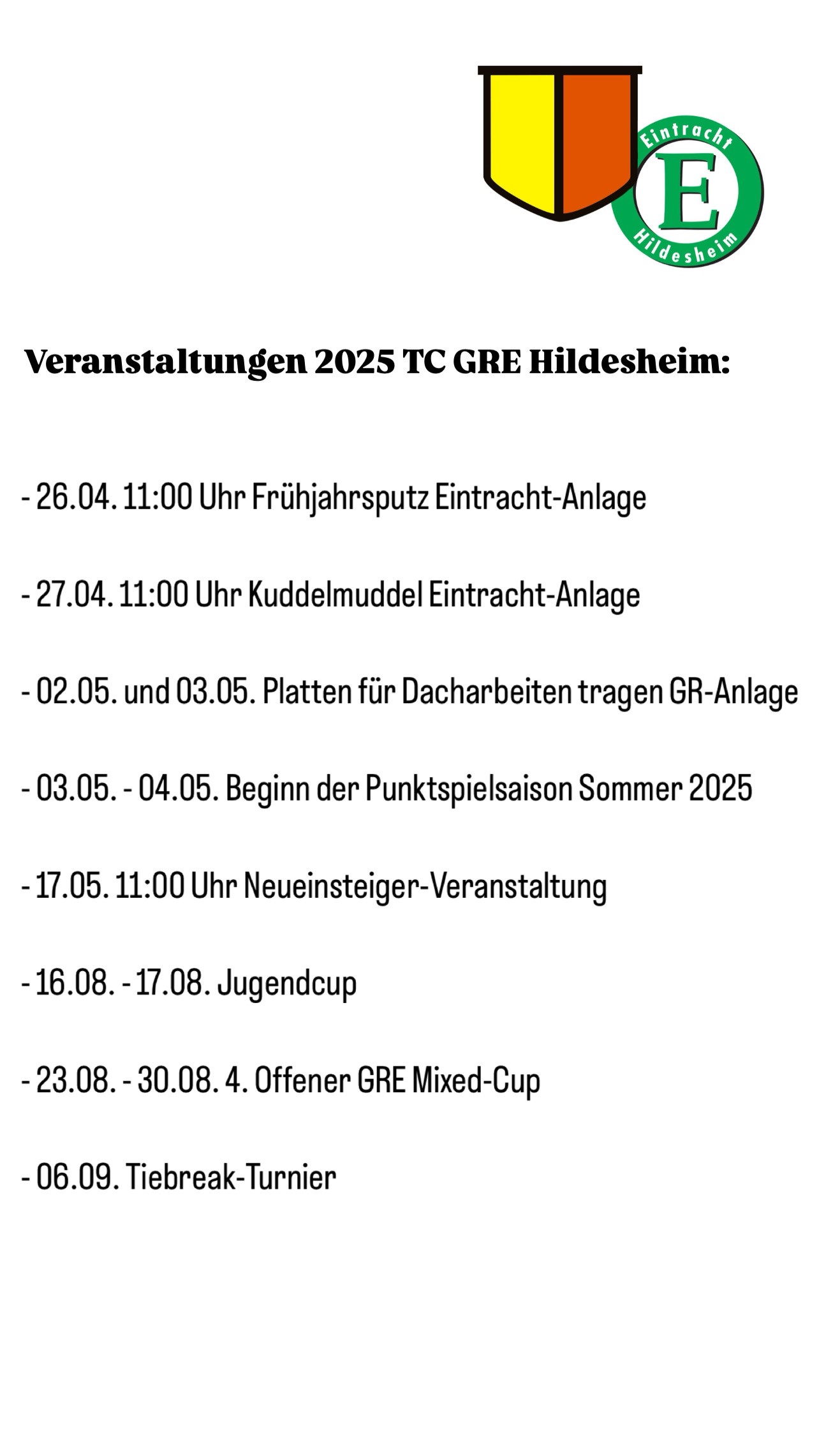 Eintracht
E
Hildesheim

Veranstaltungen 2025 TC GRE Hildesheim:

- 26.04. 11:00 Uhr Frühjahrsputz Eintracht-Anlage

- 27.04. 11:00 Uhr Kuddelmuddel Eintracht-Anlage

- 02.05. und 03.05. Platten für Dacharbeiten tragen GR-Anlage

- 03.05. - 04.05. Beginn der Punktspielsaison Sommer 2025

- 17.05. 11:00 Uhr Neueinsteiger-Veranstaltung

- 16.08. - 17.08. Jugendcup

- 23.08. - 30.08. 4. Offener GRE Mixed-Cup

- 06.09. Tiebreak-Turnier